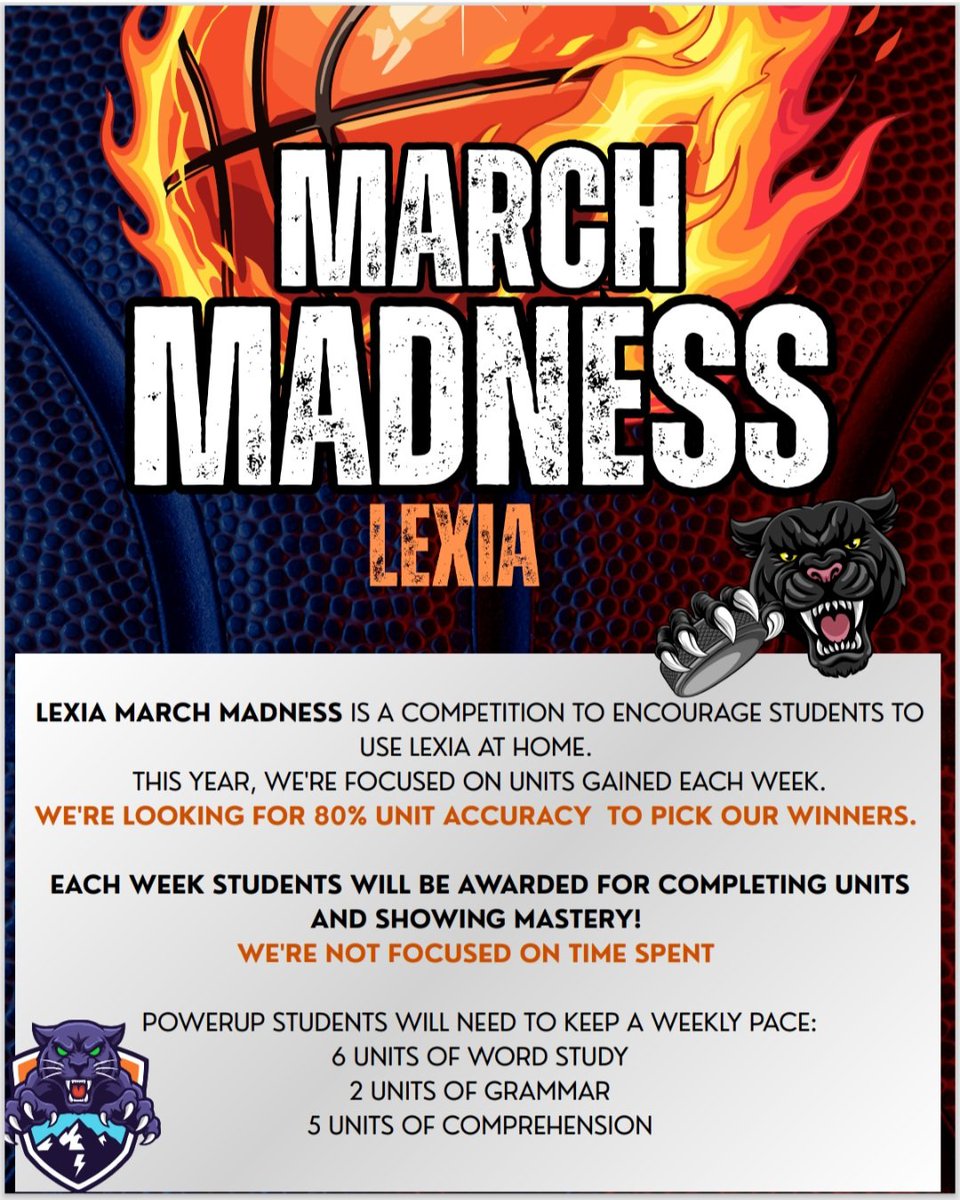 MARCH MADNESS
LEXIA

LEXIA MARCH MADNESS IS A COMPETITION TO ENCOURAGE STUDENTS TO USE LEXIA AT HOME.
THIS YEAR, WE'RE FOCUSED ON UNITS GAINED EACH WEEK.
WE'RE LOOKING FOR 80% UNIT ACCURACY TO PICK OUR WINNERS.

EACH WEEK STUDENTS WILL BE AWARDED FOR COMPLETING UNITS AND SHOWING MASTERY!
WE'RE NOT FOCUSED ON TIME SPENT

POWERUP STUDENTS WILL NEED TO KEEP A WEEKLY PACE:
6 UNITS OF WORD STUDY
2 UNITS OF GRAMMAR
5 UNITS OF COMPREHENSION